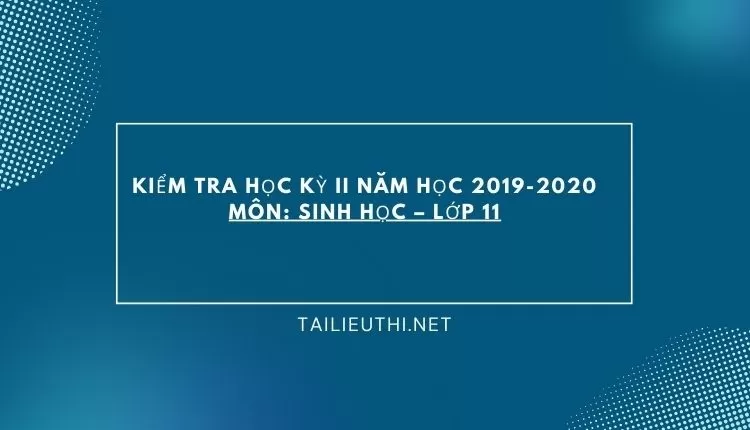 KIỂM TRA HỌC KỲ II NĂM HỌC 2019-2020
MÔN: SINH HỌC – LỚP 11

TAILIEUTHI.NET